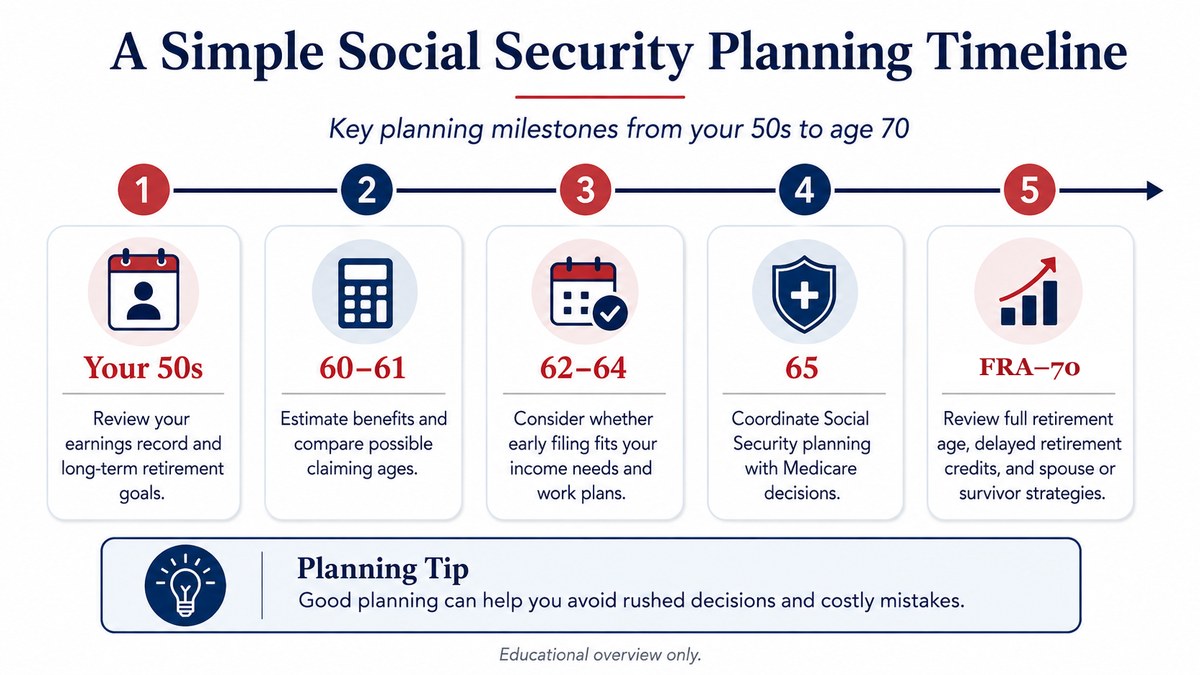 A Simple Social Security Planning Timeline

Key planning milestones from your 50s to age 70

1

Your 50s

Review your earnings record and long-term retirement goals.

2

60–61

Estimate benefits and compare possible claiming ages.

3

62–64

Consider whether early filing fits your income needs and work plans.

4

65

Coordinate Social Security planning with Medicare decisions.

5

FRA–70

Review full retirement age, delayed retirement credits, and spouse or survivor strategies.

Planning Tip

Good planning can help you avoid rushed decisions and costly mistakes.

Educational overview only.